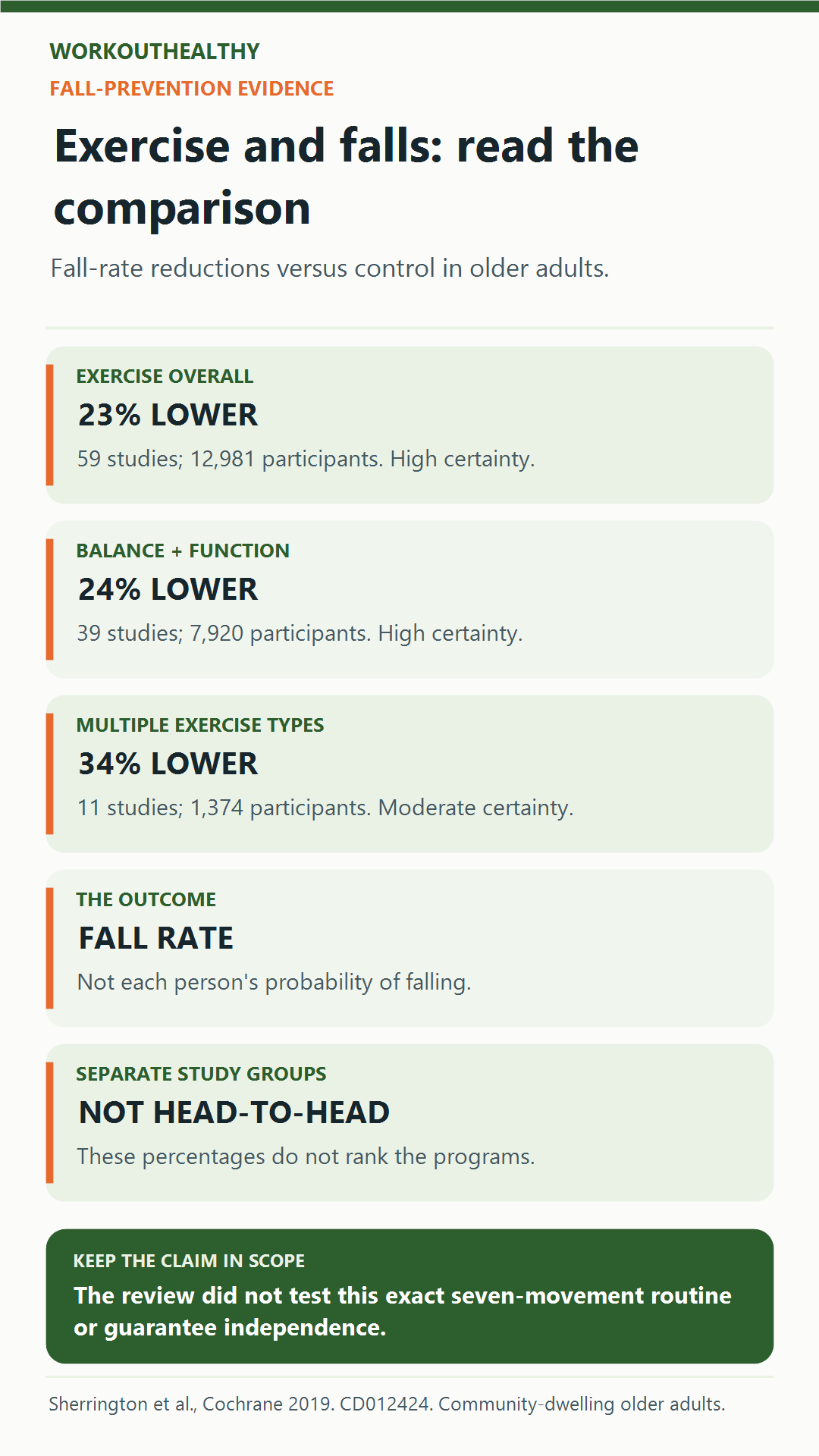 WORKOUTHEALTHY

FALL-PREVENTION EVIDENCE

Exercise and falls: read the comparison

Fall-rate reductions versus control in older adults.

EXERCISE OVERALL

23% LOWER

59 studies; 12,981 participants. High certainty.

BALANCE + FUNCTION

24% LOWER

39 studies; 7,920 participants. High certainty.

MULTIPLE EXERCISE TYPES

34% LOWER

11 studies; 1,374 participants. Moderate certainty.

THE OUTCOME

FALL RATE

Not each person's probability of falling.

SEPARATE STUDY GROUPS

NOT HEAD-TO-HEAD

These percentages do not rank the programs.

KEEP THE CLAIM IN SCOPE

The review did not test this exact seven-movement routine or guarantee independence.

Sherrington et al., Cochrane 2019. CD012424. Community-dwelling older adults.